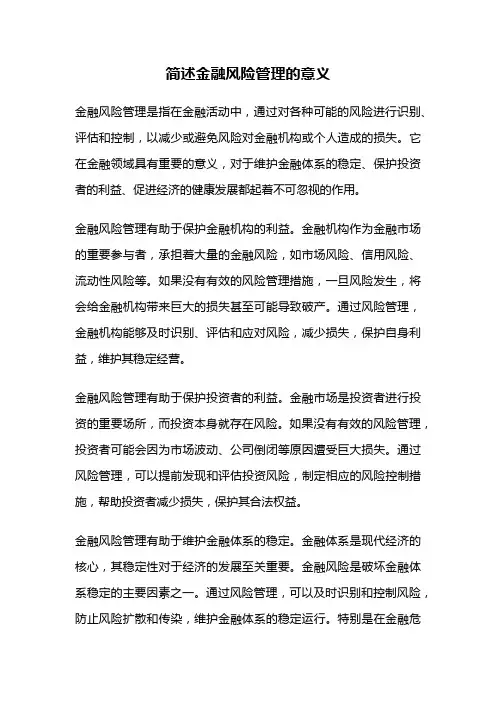 简述金融风险管理的意义

金融风险管理是指在金融活动中，通过对各种可能的风险进行识别、评估和控制，以减少或避免风险对金融机构或个人造成的损失。它在金融领域具有重要的意义，对于维护金融体系的稳定、保护投资者的利益、促进经济的健康发展都起着不可忽视的作用。

金融风险管理有助于保护金融机构的利益。金融机构作为金融市场的重要参与者，承担着大量的金融风险，如市场风险、信用风险、流动性风险等。如果没有有效的风险管理措施，一旦风险发生，将会给金融机构带来巨大的损失甚至可能导致破产。通过风险管理，金融机构能够及时识别、评估和应对风险，减少损失，保护自身利益，维护其稳定经营。

金融风险管理有助于保护投资者的利益。金融市场是投资者进行投资的重要场所，而投资本身就存在风险。如果没有有效的风险管理，投资者可能会因为市场波动、公司倒闭等原因遭受巨大损失。通过风险管理，可以提前发现和评估投资风险，制定相应的风险控制措施，帮助投资者减少损失，保护其合法权益。

金融风险管理有助于维护金融体系的稳定。金融体系是现代经济的核心，其稳定性对于经济的发展至关重要。金融风险是破坏金融体系稳定的主要因素之一。通过风险管理，可以及时识别和控制风险，防止风险扩散和传染，维护金融体系的稳定运行。特别是在金融危